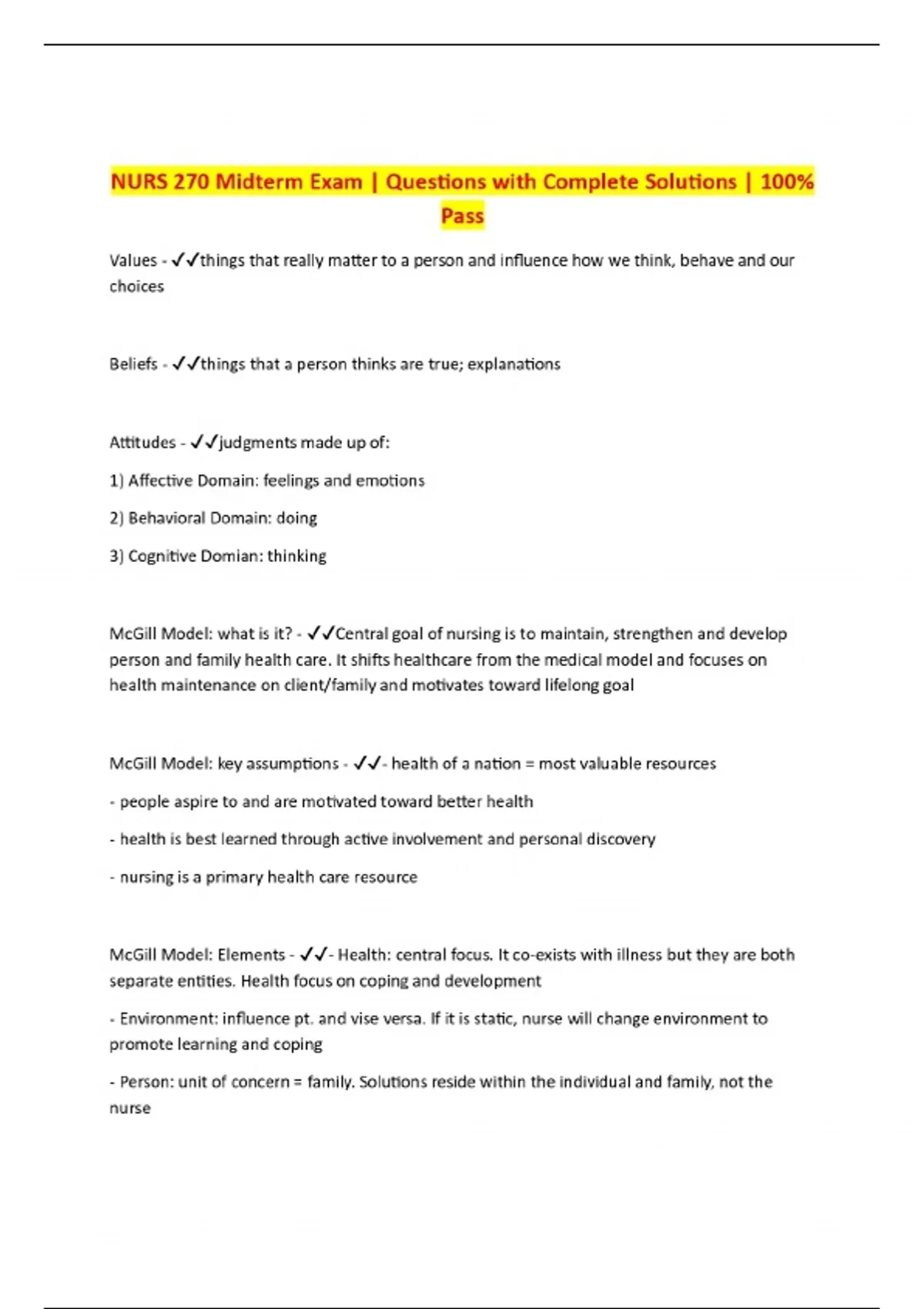 NURS 270 Midterm Exam | Questions with Complete Solutions | 100% Pass

Values - ✓✓things that really matter to a person and influence how we think, behave and our choices

Beliefs - ✓✓things that a person thinks are true; explanations

Attitudes - ✓✓judgments made up of:

1) Affective Domain: feelings and emotions

2) Behavioral Domain: doing

3) Cognitive Domian: thinking

McGill Model: what is it? - ✓✓Central goal of nursing is to maintain, strengthen and develop person and family health care. It shifts healthcare from the medical model and focuses on health maintenance on client/family and motivates toward lifelong goal

McGill Model: key assumptions - ✓✓- health of a nation = most valuable resources

- people aspire to and are motivated toward better health

- health is best learned through active involvement and personal discovery

- nursing is a primary health care resource

McGill Model: Elements - ✓✓- Health: central focus. It co-exists with illness but they are both separate entities. Health focus on coping and development

- Environment: influence pt. and vise versa. If it is static, nurse will change environment to promote learning and coping

- Person: unit of concern = family. Solutions reside within the individual and family, not the nurse